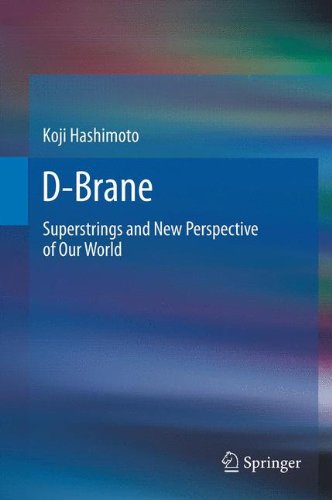 Koji Hashimoto

D-Brane

Superstrings and New Perspective of Our World

Springer